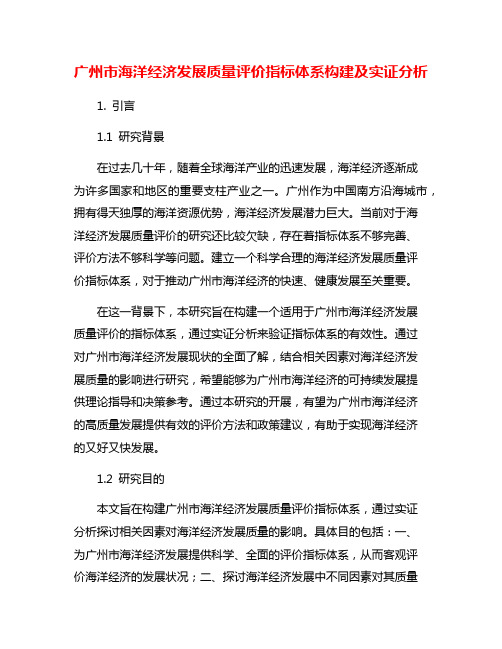 广州市海洋经济发展质量评价指标体系构建及实证分析

1. 引言

1.1 研究背景

在过去几十年，随着全球海洋产业的迅速发展，海洋经济逐渐成为许多国家和地区的重要支柱产业之一。广州作为中国南方沿海城市，拥有得天独厚的海洋资源优势，海洋经济发展潜力巨大。当前对于海洋经济发展质量评价的研究还比较欠缺，存在着指标体系不够完善、评价方法不够科学等问题。建立一个科学合理的海洋经济发展质量评价指标体系，对于推动广州市海洋经济的快速、健康发展至关重要。

在这一背景下，本研究旨在构建一个适用于广州市海洋经济发展质量评价的指标体系，通过实证分析来验证指标体系的有效性。通过对广州市海洋经济发展现状的全面了解，结合相关因素对海洋经济发展质量的影响进行研究，希望能够为广州市海洋经济的可持续发展提供理论指导和决策参考。通过本研究的开展，有望为广州市海洋经济的高质量发展提供有效的评价方法和政策建议，有助于实现海洋经济的又好又快发展。

1.2 研究目的

本文旨在构建广州市海洋经济发展质量评价指标体系，通过实证分析探讨相关因素对海洋经济发展质量的影响。具体目的包括：一、为广州市海洋经济发展提供科学、全面的评价指标体系，从而客观评价海洋经济的发展状况；二、探讨海洋经济发展中不同因素对其质量